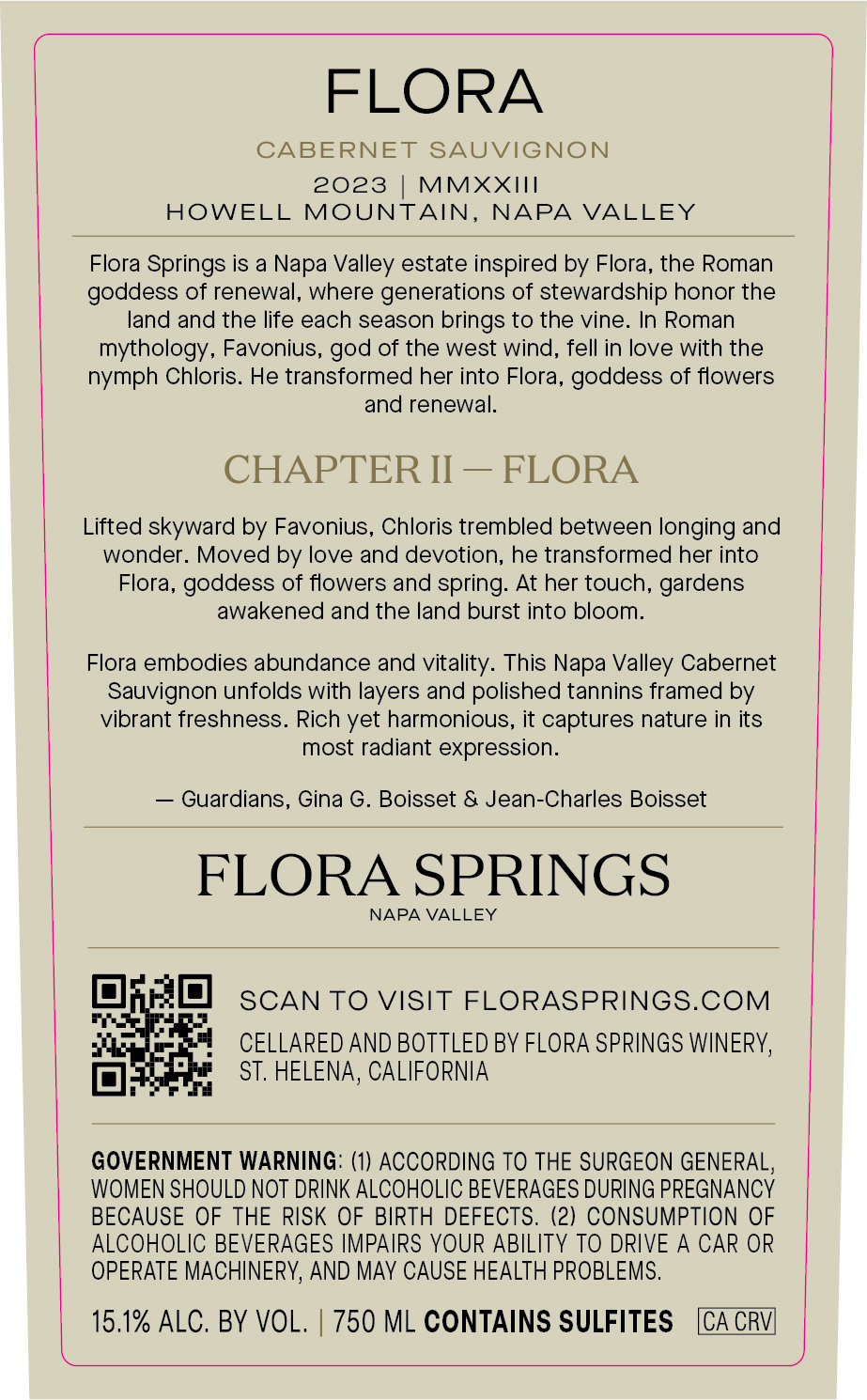 FLORA

CABERNET SAUVIGNON

2023 | MMXXIII
HOWELL MOUNTAIN, NAPA VALLEY

Flora Springs is a Napa Valley estate inspired by Flora, the Roman goddess of renewal, where generations of stewardship honor the land and the life each season brings to the vine. In Roman mythology, Favonius, god of the west wind, fell in love with the nymph Chloris. He transformed her into Flora, goddess of flowers and renewal.

CHAPTER II — FLORA

Lifted skyward by Favonius, Chloris trembled between longing and wonder. Moved by love and devotion, he transformed her into Flora, goddess of flowers and spring. At her touch, gardens awakened and the land burst into bloom.

Flora embodies abundance and vitality. This Napa Valley Cabernet Sauvignon unfolds with layers and polished tannins framed by vibrant freshness. Rich yet harmonious, it captures nature in its most radiant expression.

— Guardians, Gina G. Boisset & Jean-Charles Boisset

FLORA SPRINGS
NAPA VALLEY

SCAN TO VISIT FLORASPRINGS.COM

CELLARED AND BOTTLED BY FLORA SPRINGS WINERY, ST. HELENA, CALIFORNIA

GOVERNMENT WARNING: (1) ACCORDING TO THE SURGEON GENERAL, WOMEN SHOULD NOT DRINK ALCOHOLIC BEVERAGES DURING PREGNANCY BECAUSE OF THE RISK OF BIRTH DEFECTS. (2) CONSUMPTION OF ALCOHOLIC BEVERAGES IMPAIRS YOUR ABILITY TO DRIVE A CAR OR OPERATE MACHINERY, AND MAY CAUSE HEALTH PROBLEMS.

15.1% ALC. BY VOL. | 750 ML CONTAINS SULFITES CA CRV